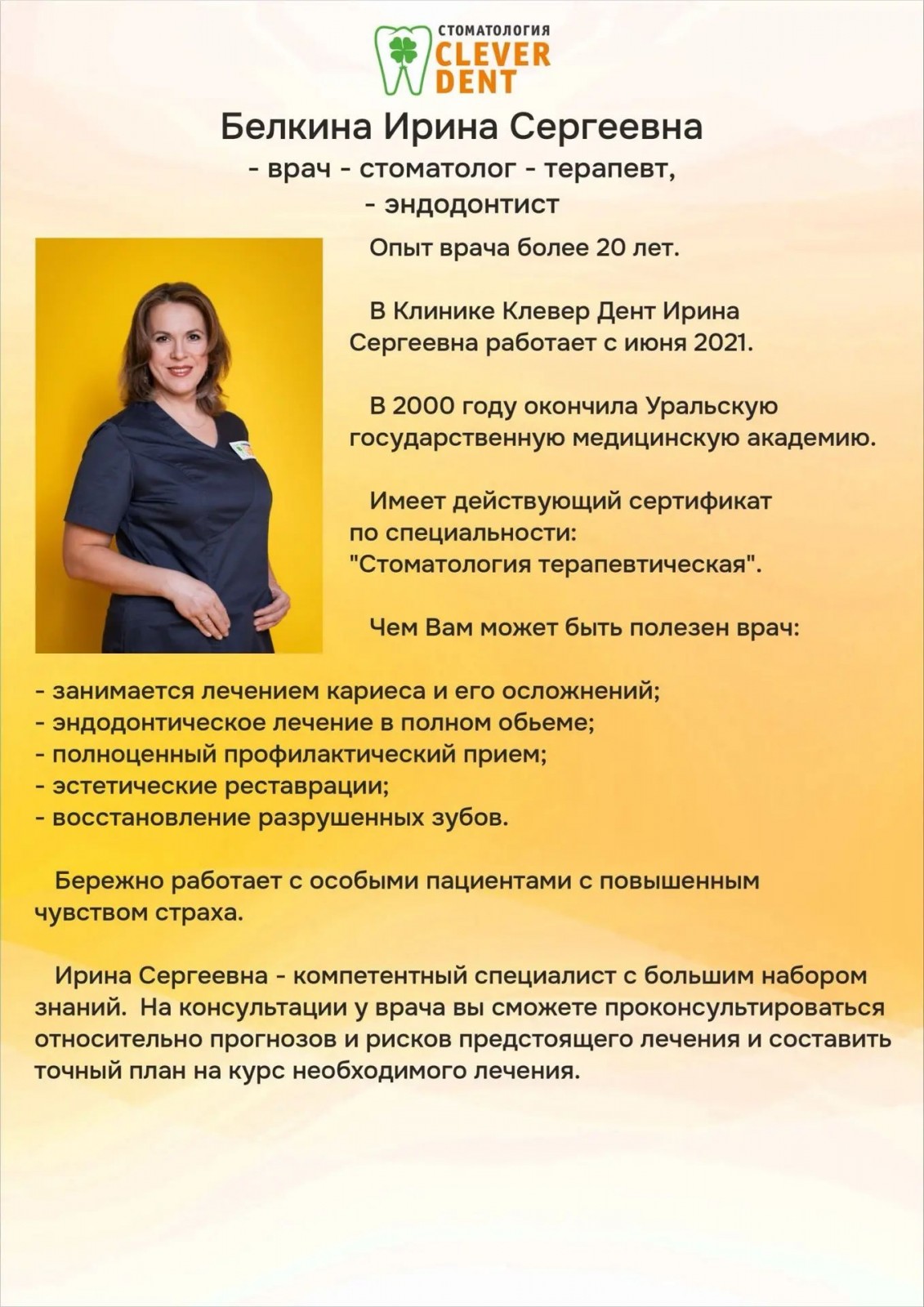 СТОМАТОЛОГИЯ
CLEVER
DENT

Белкина Ирина Сергеевна
- врач - стоматолог - терапевт,
- эндодонтист

Опыт врача более 20 лет.

В Клинике Клевер Дент Ирина Сергеевна работает с июня 2021.

В 2000 году окончила Уральскую государственную медицинскую академию.

Имеет действующий сертификат по специальности: "Стоматология терапевтическая".

Чем Вам может быть полезен врач:

- занимается лечением кариеса и его осложнений;
- эндодонтическое лечение в полном обьеме;
- полноценный профилактический прием;
- эстетические реставрации;
- восстановление разрушенных зубов.

Бережно работает с особыми пациентами с повышенным чувством страха.

Ирина Сергеевна - компетентный специалист с большим набором знаний. На консультации у врача вы сможете проконсультироваться относительно прогнозов и рисков предстоящего лечения и составить точный план на курс необходимого лечения.